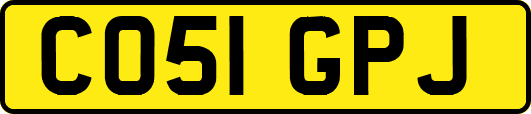 CO51 GPJ